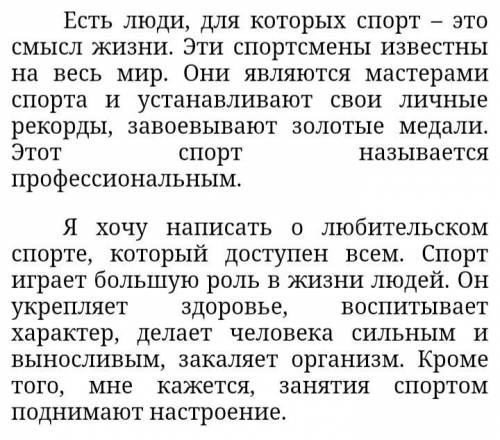 Есть люди, для которых спорт – это смысл жизни. Эти спортсмены известны на весь мир. Они являются мастерами спорта и устанавливают свои личные рекорды, завоевывают золотые медали. Этот спорт называется профессиональным.

Я хочу написать о любительском спорте, который доступен всем. Спорт играет большую роль в жизни людей. Он укрепляет здоровье, воспитывает характер, делает человека сильным и выносливым, закаляет организм. Кроме того, мне кажется, занятия спортом поднимают настроение.